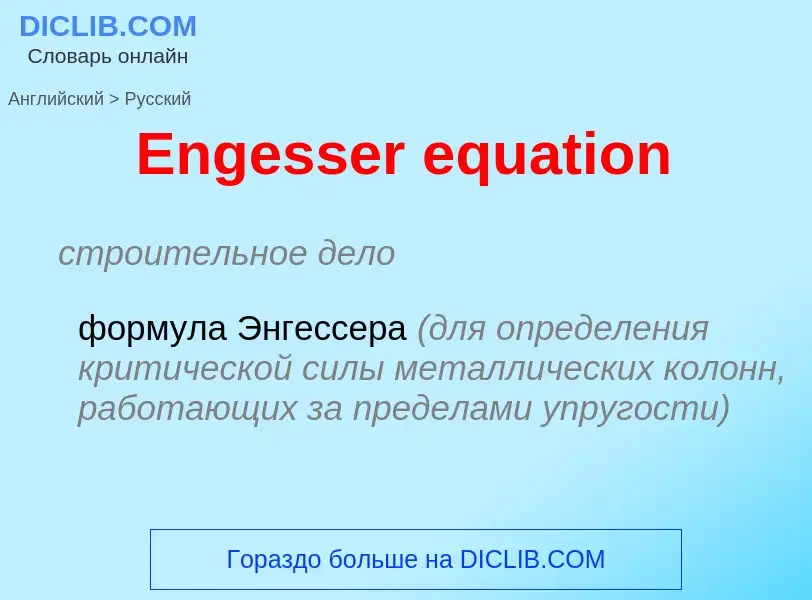 DICLIB.COM
Словарь онлайн

Английский > Русский

Engesser equation

строительное дело

формула Энгессера (для определения критической силы металлических колонн, работающих за пределами упругости)

Гораздо больше на DICLIB.COM